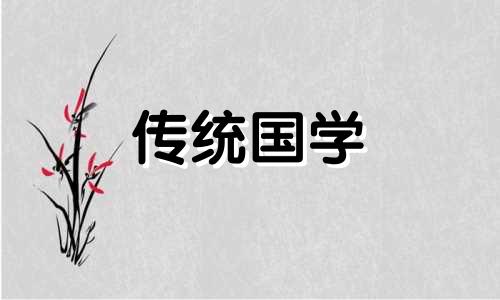 传统国学